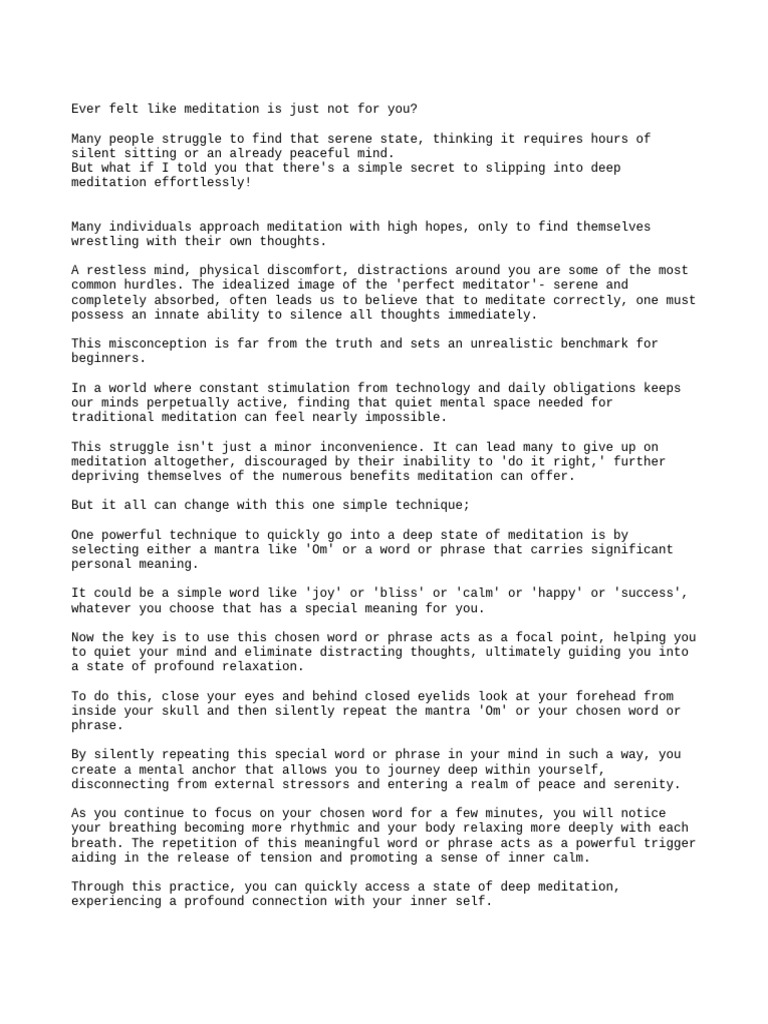 Ever felt like meditation is just not for you?

Many people struggle to find that serene state, thinking it requires hours of silent sitting or an already peaceful mind.
But what if I told you that there's a simple secret to slipping into deep meditation effortlessly!

Many individuals approach meditation with high hopes, only to find themselves wrestling with their own thoughts.

A restless mind, physical discomfort, distractions around you are some of the most common hurdles. The idealized image of the 'perfect meditator'- serene and completely absorbed, often leads us to believe that to meditate correctly, one must possess an innate ability to silence all thoughts immediately.

This misconception is far from the truth and sets an unrealistic benchmark for beginners.

In a world where constant stimulation from technology and daily obligations keeps our minds perpetually active, finding that quiet mental space needed for traditional meditation can feel nearly impossible.

This struggle isn't just a minor inconvenience. It can lead many to give up on meditation altogether, discouraged by their inability to 'do it right,' further depriving themselves of the numerous benefits meditation can offer.

But it all can change with this one simple technique;

One powerful technique to quickly go into a deep state of meditation is by selecting either a mantra like 'Om' or a word or phrase that carries significant personal meaning.

It could be a simple word like 'joy' or 'bliss' or 'calm' or 'happy' or 'success', whatever you choose that has a special meaning for you.

Now the key is to use this chosen word or phrase acts as a focal point, helping you to quiet your mind and eliminate distracting thoughts, ultimately guiding you into a state of profound relaxation.

To do this, close your eyes and behind closed eyelids look at your forehead from inside your skull and then silently repeat the mantra 'Om' or your chosen word or phrase.

By silently repeating this special word or phrase in your mind in such a way, you create a mental anchor that allows you to journey deep within yourself, disconnecting from external stressors and entering a realm of peace and serenity.

As you continue to focus on your chosen word for a few minutes, you will notice your breathing becoming more rhythmic and your body relaxing more deeply with each breath. The repetition of this meaningful word or phrase acts as a powerful trigger aiding in the release of tension and promoting a sense of inner calm.

Through this practice, you can quickly access a state of deep meditation, experiencing a profound connection with your inner self.